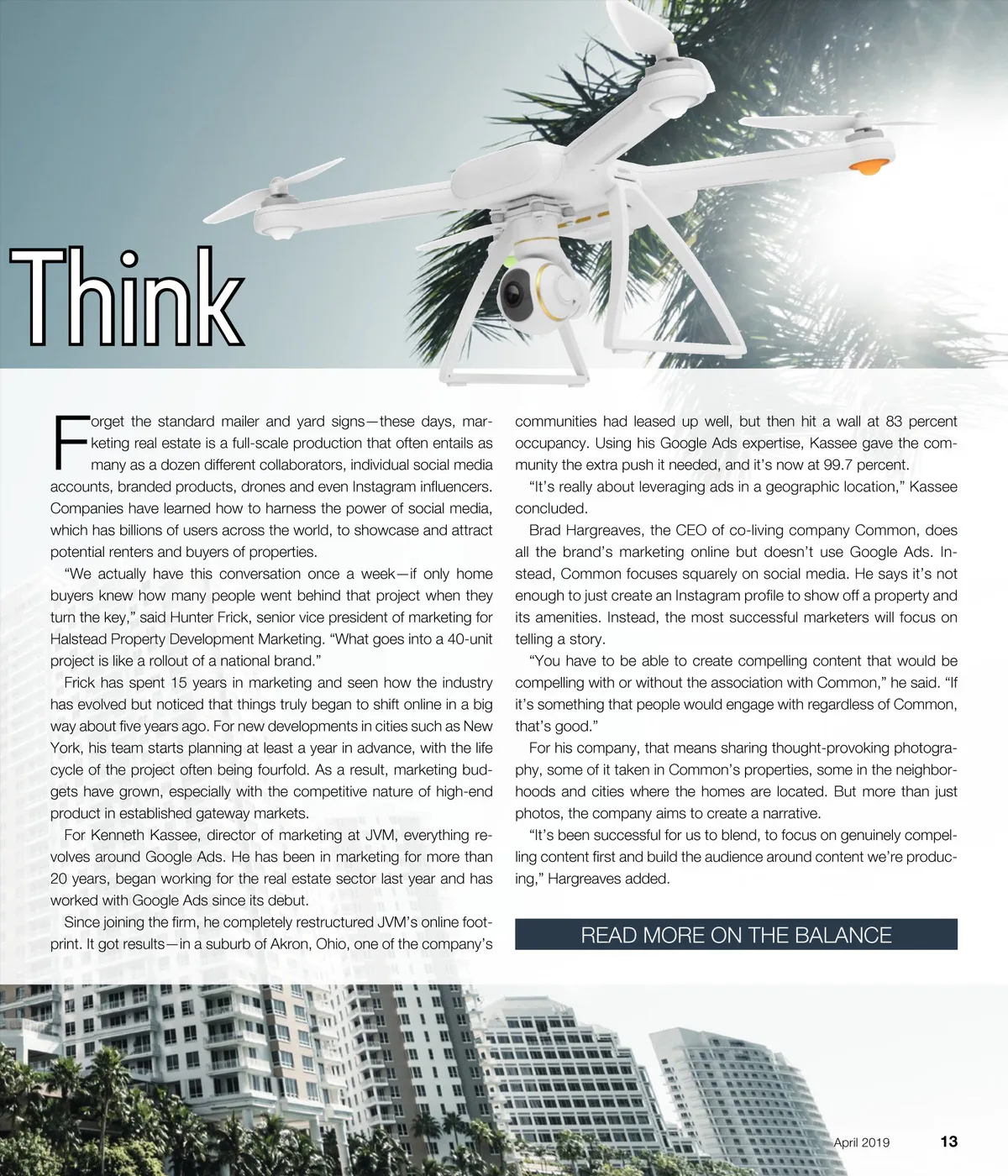 Think

Forget the standard mailer and yard signs—these days, marketing real estate is a full-scale production that often entails as many as a dozen different collaborators, individual social media accounts, branded products, drones and even Instagram influencers. Companies have learned how to harness the power of social media, which has billions of users across the world, to showcase and attract potential renters and buyers of properties.

"We actually have this conversation once a week—if only home buyers knew how many people went behind that project when they turn the key," said Hunter Frick, senior vice president of marketing for Halstead Property Development Marketing. "What goes into a 40-unit project is like a rollout of a national brand."

Frick has spent 15 years in marketing and seen how the industry has evolved but noticed that things truly began to shift online in a big way about five years ago. For new developments in cities such as New York, his team starts planning at least a year in advance, with the life cycle of the project often being fourfold. As a result, marketing budgets have grown, especially with the competitive nature of high-end product in established gateway markets.

For Kenneth Kassee, director of marketing at JVM, everything revolves around Google Ads. He has been in marketing for more than 20 years, began working for the real estate sector last year and has worked with Google Ads since its debut.

Since joining the firm, he completely restructured JVM's online footprint. It got results—in a suburb of Akron, Ohio, one of the company's communities had leased up well, but then hit a wall at 83 percent occupancy. Using his Google Ads expertise, Kassee gave the community the extra push it needed, and it's now at 99.7 percent.

"It's really about leveraging ads in a geographic location," Kassee concluded.

Brad Hargreaves, the CEO of co-living company Common, does all the brand's marketing online but doesn't use Google Ads. Instead, Common focuses squarely on social media. He says it's not enough to just create an Instagram profile to show off a property and its amenities. Instead, the most successful marketers will focus on telling a story.

"You have to be able to create compelling content that would be compelling with or without the association with Common," he said. "If it's something that people would engage with regardless of Common, that's good."

For his company, that means sharing thought-provoking photography, some of it taken in Common's properties, some in the neighborhoods and cities where the homes are located. But more than just photos, the company aims to create a narrative.

"It's been successful for us to blend, to focus on genuinely compelling content first and build the audience around content we're producing," Hargreaves added.

READ MORE ON THE BALANCE

April 2019 13